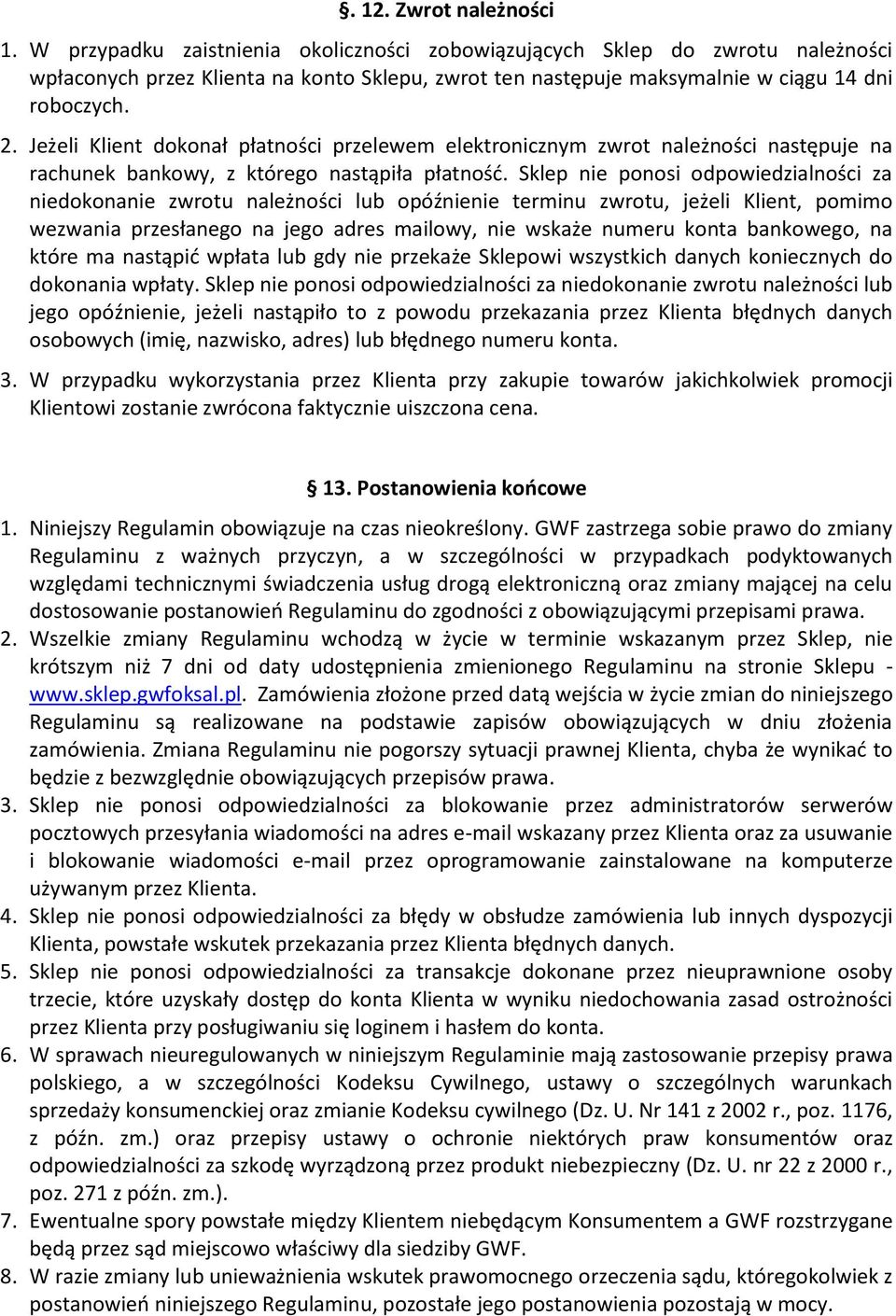 §. 12. Zwrot należności

1. W przypadku zaistnienia okoliczności zobowiązujących Sklep do zwrotu należności wpłaconych przez Klienta na konto Sklepu, zwrot ten następuje maksymalnie w ciągu 14 dni roboczych.

2. Jeżeli Klient dokonał płatności przelewem elektronicznym zwrot należności następuje na rachunek bankowy, z którego nastąpiła płatność. Sklep nie ponosi odpowiedzialności za niedokonanie zwrotu należności lub opóźnienie terminu zwrotu, jeżeli Klient, pomimo wezwania przesłanego na jego adres mailowy, nie wskaże numeru konta bankowego, na które ma nastąpić wpłata lub gdy nie przekaże Sklepowi wszystkich danych koniecznych do dokonania wpłaty. Sklep nie ponosi odpowiedzialności za niedokonanie zwrotu należności lub jego opóźnienie, jeżeli nastąpiło to z powodu przekazania przez Klienta błędnych danych osobowych (imię, nazwisko, adres) lub błędnego numeru konta.

3. W przypadku wykorzystania przez Klienta przy zakupie towarów jakichkolwiek promocji Klientowi zostanie zwrócona faktycznie uiszczona cena.

§ 13. Postanowienia końcowe

1. Niniejszy Regulamin obowiązuje na czas nieokreślony. GWF zastrzega sobie prawo do zmiany Regulaminu z ważnych przyczyn, a w szczególności w przypadkach podyktowanych względami technicznymi świadczenia usług drogą elektroniczną oraz zmiany mającej na celu dostosowanie postanowień Regulaminu do zgodności z obowiązującymi przepisami prawa.
2. Wszelkie zmiany Regulaminu wchodzą w życie w terminie wskazanym przez Sklep, nie krótszym niż 7 dni od daty udostępnienia zmienionego Regulaminu na stronie Sklepu - www.sklep.gwfoksal.pl. Zamówienia złożone przed datą wejścia w życie zmian do niniejszego Regulaminu są realizowane na podstawie zapisów obowiązujących w dniu złożenia zamówienia. Zmiana Regulaminu nie pogorszy sytuacji prawnej Klienta, chyba że wynikać to będzie z bezwzględnie obowiązujących przepisów prawa.
3. Sklep nie ponosi odpowiedzialności za blokowanie przez administratorów serwerów pocztowych przesyłania wiadomości na adres e-mail wskazany przez Klienta oraz za usuwanie i blokowanie wiadomości e-mail przez oprogramowanie zainstalowane na komputerze używanym przez Klienta.
4. Sklep nie ponosi odpowiedzialności za błędy w obsłudze zamówienia lub innych dyspozycji Klienta, powstałe wskutek przekazania przez Klienta błędnych danych.
5. Sklep nie ponosi odpowiedzialności za transakcje dokonane przez nieuprawnione osoby trzecie, które uzyskały dostęp do konta Klienta w wyniku niedochowania zasad ostrożności przez Klienta przy posługiwaniu się loginem i hasłem do konta.
6. W sprawach nieuregulowanych w niniejszym Regulaminie mają zastosowanie przepisy prawa polskiego, a w szczególności Kodeksu Cywilnego, ustawy o szczególnych warunkach sprzedaży konsumenckiej oraz zmianie Kodeksu cywilnego (Dz. U. Nr 141 z 2002 r., poz. 1176, z późn. zm.) oraz przepisy ustawy o ochronie niektórych praw konsumentów oraz odpowiedzialności za szkodę wyrządzoną przez produkt niebezpieczny (Dz. U. nr 22 z 2000 r., poz. 271 z późn. zm.).
7. Ewentualne spory powstałe między Klientem niebędącym Konsumentem a GWF rozstrzygane będą przez sąd miejscowo właściwy dla siedziby GWF.
8. W razie zmiany lub unieważnienia wskutek prawomocnego orzeczenia sądu, któregokolwiek z postanowień niniejszego Regulaminu, pozostałe jego postanowienia pozostają w mocy.